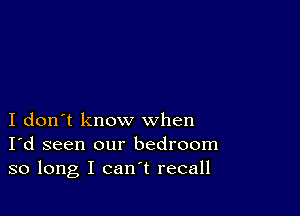 I don´t know when
I´d seen our bedroom
so long I can´t recall